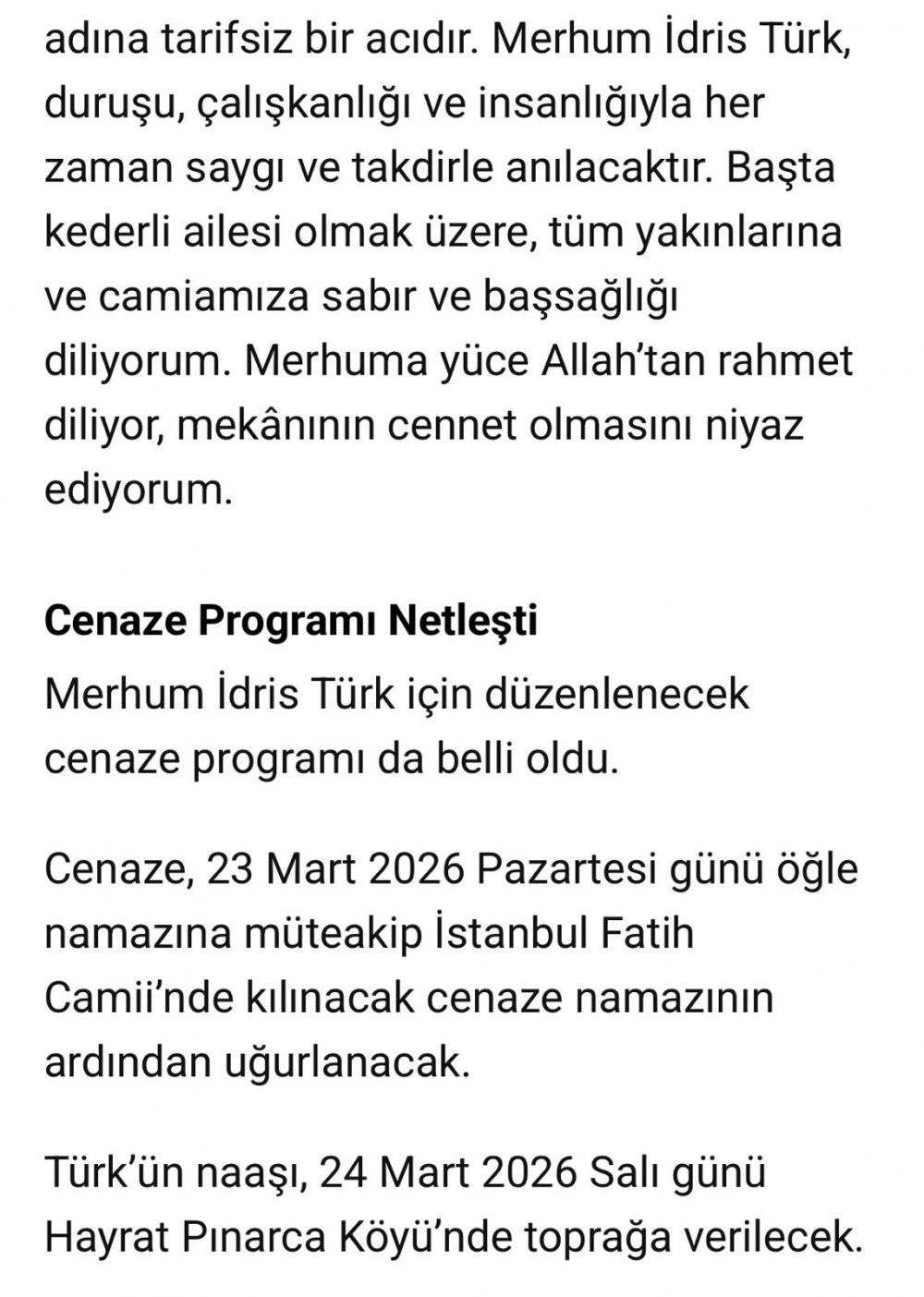 adına tarifsiz bir acıdır. Merhum İdris Türk, duruşu, çalışkanlığı ve insanlığıyla her zaman saygı ve takdirle anılacaktır. Başta kederli ailesi olmak üzere, tüm yakınlarına ve camiamıza sabır ve başsağlığı diliyorum. Merhuma yüce Allah'tan rahmet diliyor, mekânının cennet olmasını niyaz ediyorum.

Cenaze Programı Netleşti

Merhum İdris Türk için düzenlenecek cenaze programı da belli oldu.

Cenaze, 23 Mart 2026 Pazartesi günü öğle namazına müteakip İstanbul Fatih Camii'nde kılınacak cenaze namazının ardından uğurlanacak.

Türk'ün naaşı, 24 Mart 2026 Salı günü Hayrat Pınarca Köyü'nde toprağa verilecek.